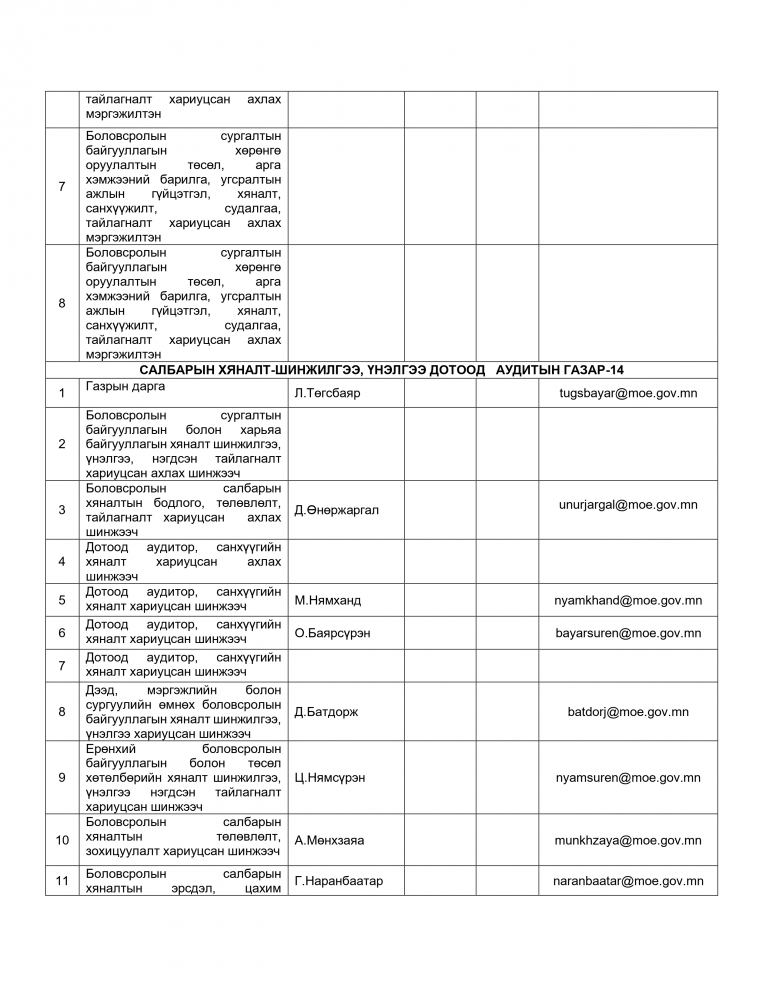 |  |  |  |  |  |  |
|---|---|---|---|---|---|
|  | тайлагналт хариуцсан ахлах мэргэжилтэн |  |  |  |  |
| 7 | Боловсролын сургалтын байгууллагын хөрөнгө оруулалтын төсөл, арга хэмжээний барилга, угсралтын ажлын гүйцэтгэл, хяналт, санхүүжилт, судалгаа, тайлагналт хариуцсан ахлах мэргэжилтэн |  |  |  |  |
| 8 | Боловсролын сургалтын байгууллагын хөрөнгө оруулалтын төсөл, арга хэмжээний барилга, угсралтын ажлын гүйцэтгэл, хяналт, санхүүжилт, судалгаа, тайлагналт хариуцсан ахлах мэргэжилтэн |  |  |  |  |
| САЛБАРЫН ХЯНАЛТ-ШИНЖИЛГЭЭ, ҮНЭЛГЭЭ ДОТООД АУДИТЫН ГАЗАР-14 |  |  |  |  |  |
| 1 | Газрын дарга | Л.Төгсбаяр |  |  | tugsbayar@moe.gov.mn |
| 2 | Боловсролын сургалтын байгууллагын болон харьяа байгууллагын хяналт шинжилгээ, үнэлгээ, нэгдсэн тайлагналт хариуцсан ахлах шинжээч |  |  |  |  |
| 3 | Боловсролын салбарын хяналтын бодлого, төлөвлөлт, тайлагналт хариуцсан ахлах шинжээч | Д.Өнөржаргал |  |  | unurjargal@moe.gov.mn |
| 4 | Дотоод аудитор, санхүүгийн хяналт хариуцсан ахлах шинжээч |  |  |  |  |
| 5 | Дотоод аудитор, санхүүгийн хяналт хариуцсан шинжээч | М.Нямханд |  |  | nyamkhand@moe.gov.mn |
| 6 | Дотоод аудитор, санхүүгийн хяналт хариуцсан шинжээч | О.Баярсүрэн |  |  | bayarsuren@moe.gov.mn |
| 7 | Дотоод аудитор, санхүүгийн хяналт хариуцсан шинжээч |  |  |  |  |
| 8 | Дээд, мэргэжлийн болон сургуулийн өмнөх боловсролын байгууллагын хяналт шинжилгээ, үнэлгээ хариуцсан шинжээч | Д.Батдорж |  |  | batdorj@moe.gov.mn |
| 9 | Ерөнхий боловсролын байгууллагын болон төсөл хөтөлбөрийн хяналт шинжилгээ, үнэлгээ нэгдсэн тайлагналт хариуцсан шинжээч | Ц.Нямсүрэн |  |  | nyamsuren@moe.gov.mn |
| 10 | Боловсролын салбарын хяналтын төлөвлөлт, зохицуулалт хариуцсан шинжээч | А.Мөнхзаяа |  |  | munkhzaya@moe.gov.mn |
| 11 | Боловсролын салбарын хяналтын эрсдэл, цахим | Г.Наранбаатар |  |  | naranbaatar@moe.gov.mn |